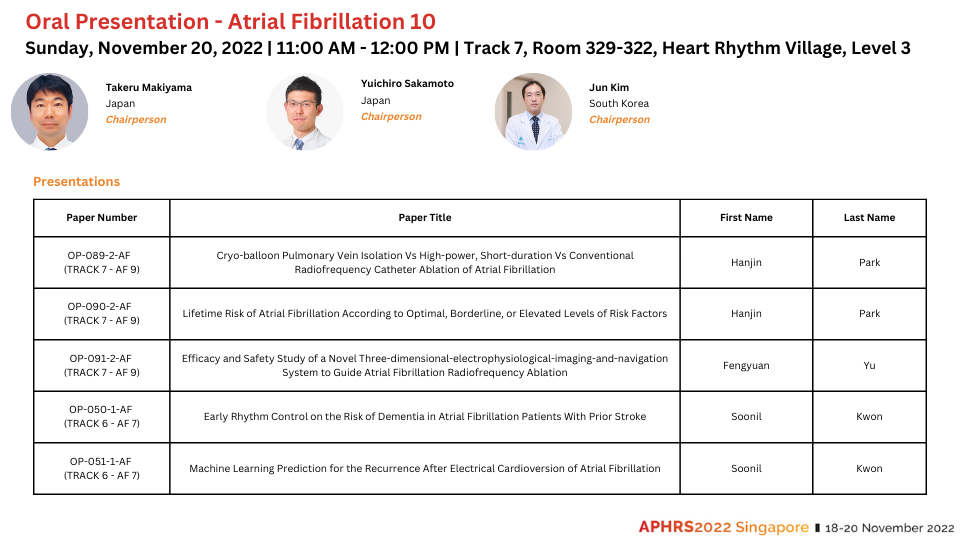 Oral Presentation - Atrial Fibrillation 10

Sunday, November 20, 2022 | 11:00 AM - 12:00 PM | Track 7, Room 329-322, Heart Rhythm Village, Level 3

Takeru Makiyama
Japan
Chairperson

Yuichiro Sakamoto
Japan
Chairperson

Jun Kim
South Korea
Chairperson

Presentations

| Paper Number | Paper Title | First Name | Last Name |
|---|---|---|---|
| OP-089-2-AF (TRACK 7 - AF 9) | Cryo-balloon Pulmonary Vein Isolation Vs High-power, Short-duration Vs Conventional Radiofrequency Catheter Ablation of Atrial Fibrillation | Hanjin | Park |
| OP-090-2-AF (TRACK 7 - AF 9) | Lifetime Risk of Atrial Fibrillation According to Optimal, Borderline, or Elevated Levels of Risk Factors | Hanjin | Park |
| OP-091-2-AF (TRACK 7 - AF 9) | Efficacy and Safety Study of a Novel Three-dimensional-electrophysiological-imaging-and-navigation System to Guide Atrial Fibrillation Radiofrequency Ablation | Fengyuan | Yu |
| OP-050-1-AF (TRACK 6 - AF 7) | Early Rhythm Control on the Risk of Dementia in Atrial Fibrillation Patients With Prior Stroke | Soonil | Kwon |
| OP-051-1-AF (TRACK 6 - AF 7) | Machine Learning Prediction for the Recurrence After Electrical Cardioversion of Atrial Fibrillation | Soonil | Kwon |

APHRS2022 Singapore | 18-20 November 2022